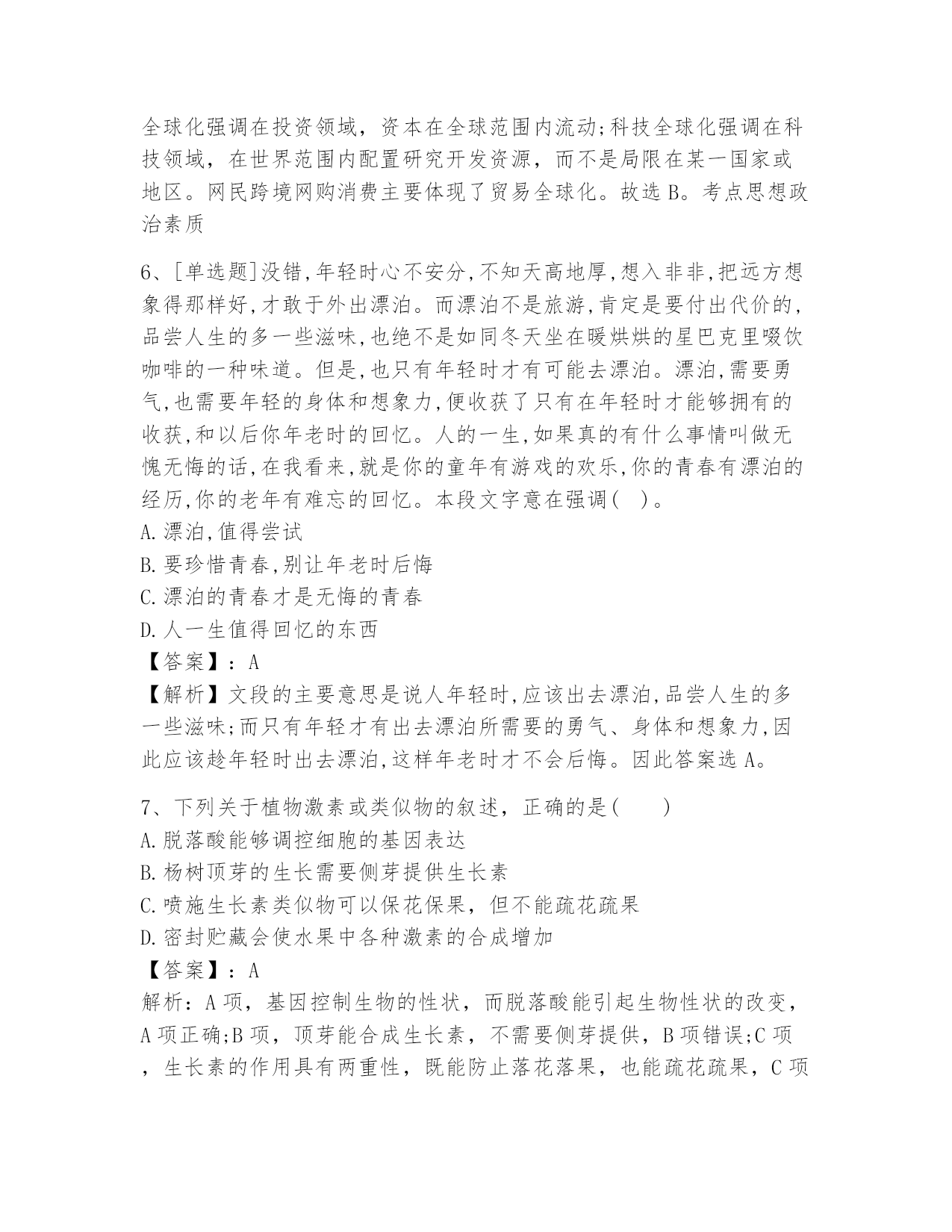 全球化强调在投资领域，资本在全球范围内流动;科技全球化强调在科技领域，在世界范围内配置研究开发资源，而不是局限在某一国家或地区。网民跨境网购消费主要体现了贸易全球化。故选 B。考点思想政治素质

6、[单选题]没错,年轻时心不安分,不知天高地厚,想入非非,把远方想象得那样好,才敢于外出漂泊。而漂泊不是旅游,肯定是要付出代价的,品尝人生的多一些滋味,也绝不是如同冬天坐在暖烘烘的星巴克里啜饮咖啡的一种味道。但是,也只有年轻时才有可能去漂泊。漂泊,需要勇气,也需要年轻的身体和想象力,便收获了只有在年轻时才能够拥有的收获,和以后你年老时的回忆。人的一生,如果真的有什么事情叫做无愧无悔的话,在我看来,就是你的童年有游戏的欢乐,你的青春有漂泊的经历,你的老年有难忘的回忆。本段文字意在强调( )。
A.漂泊,值得尝试
B.要珍惜青春,别让年老时后悔
C.漂泊的青春才是无悔的青春
D.人一生值得回忆的东西
【答案】：A
【解析】文段的主要意思是说人年轻时,应该出去漂泊,品尝人生的多一些滋味;而只有年轻才有出去漂泊所需要的勇气、身体和想象力,因此应该趁年轻时出去漂泊,这样年老时才不会后悔。因此答案选 A。

7、下列关于植物激素或类似物的叙述，正确的是(　　)
A.脱落酸能够调控细胞的基因表达
B.杨树顶芽的生长需要侧芽提供生长素
C.喷施生长素类似物可以保花保果，但不能疏花疏果
D.密封贮藏会使水果中各种激素的合成增加
【答案】：A
解析：A 项，基因控制生物的性状，而脱落酸能引起生物性状的改变，A 项正确;B 项，顶芽能合成生长素，不需要侧芽提供，B 项错误;C 项，生长素的作用具有两重性，既能防止落花落果，也能疏花疏果，C 项